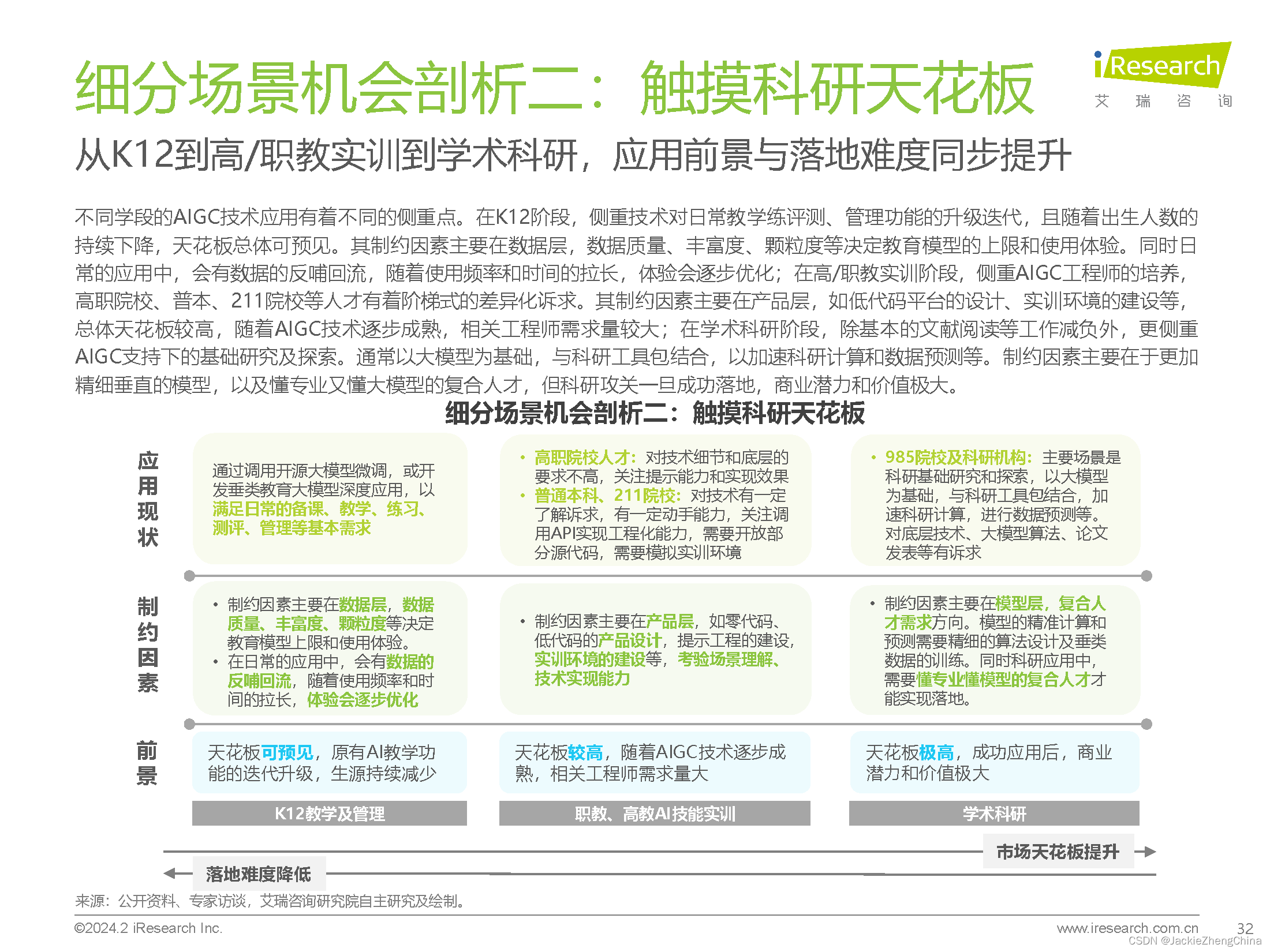 细分场景机会剖析二：触摸科研天花板

iResearch
艾 瑞 咨 询

从K12到高/职教实训到学术科研，应用前景与落地难度同步提升

不同学段的AIGC技术应用有着不同的侧重点。在K12阶段，侧重技术对日常教学练评测、管理功能的升级迭代，且随着出生人数的持续下降，天花板总体可预见。其制约因素主要在数据层，数据质量、丰富度、颗粒度等决定教育模型的上限和使用体验。同时日常的应用中，会有数据的反哺回流，随着使用频率和时间的拉长，体验会逐步优化；在高/职教实训阶段，侧重AIGC工程师的培养，高职院校、普本、211院校等人才有着阶梯式的差异化诉求。其制约因素主要在产品层，如低代码平台的设计、实训环境的建设等，总体天花板较高，随着AIGC技术逐步成熟，相关工程师需求量较大；在学术科研阶段，除基本的文献阅读等工作减负外，更侧重AIGC支持下的基础研究及探索。通常以大模型为基础，与科研工具包结合，以加速科研计算和数据预测等。制约因素主要在于更加精细垂直的模型，以及懂专业又懂大模型的复合人才，但科研攻关一旦成功落地，商业潜力和价值极大。

细分场景机会剖析二：触摸科研天花板

应用现状

通过调用开源大模型微调，或开发垂类教育大模型深度应用，以满足日常的备课、教学、练习、测评、管理等基本需求

• 高职院校人才：对技术细节和底层的要求不高，关注提示能力和实现效果
• 普通本科、211院校：对技术有一定了解诉求，有一定动手能力，关注调用API实现工程化能力，需要开放部分源代码，需要模拟实训环境

• 985院校及科研机构：主要场景是科研基础研究和探索，以大模型为基础，与科研工具包结合，加速科研计算，进行数据预测等。对底层技术、大模型算法、论文发表等有诉求

制约因素

• 制约因素主要在数据层，数据质量、丰富度、颗粒度等决定教育模型上限和使用体验。
• 在日常的应用中，会有数据的反哺回流，随着使用频率和时间的拉长，体验会逐步优化

• 制约因素主要在产品层，如零代码、低代码的产品设计，提示工程的建设，实训环境的建设等，考验场景理解、技术实现能力

• 制约因素主要在模型层，复合人才需求方向。模型的精准计算和预测需要精细的算法设计及垂类数据的训练。同时科研应用中，需要懂专业懂模型的复合人才才能实现落地。

前景

天花板可预见，原有AI教学功能的迭代升级，生源持续减少

天花板较高，随着AIGC技术逐步成熟，相关工程师需求量大

天花板极高，成功应用后，商业潜力和价值极大

K12教学及管理
职教、高教AI技能实训
学术科研

市场天花板提升
落地难度降低

来源：公开资料、专家访谈，艾瑞咨询研究院自主研究及绘制。

©2024.2 iResearch Inc.
www.iresearch.com.cn
32
CSDN @JackieZhengChina